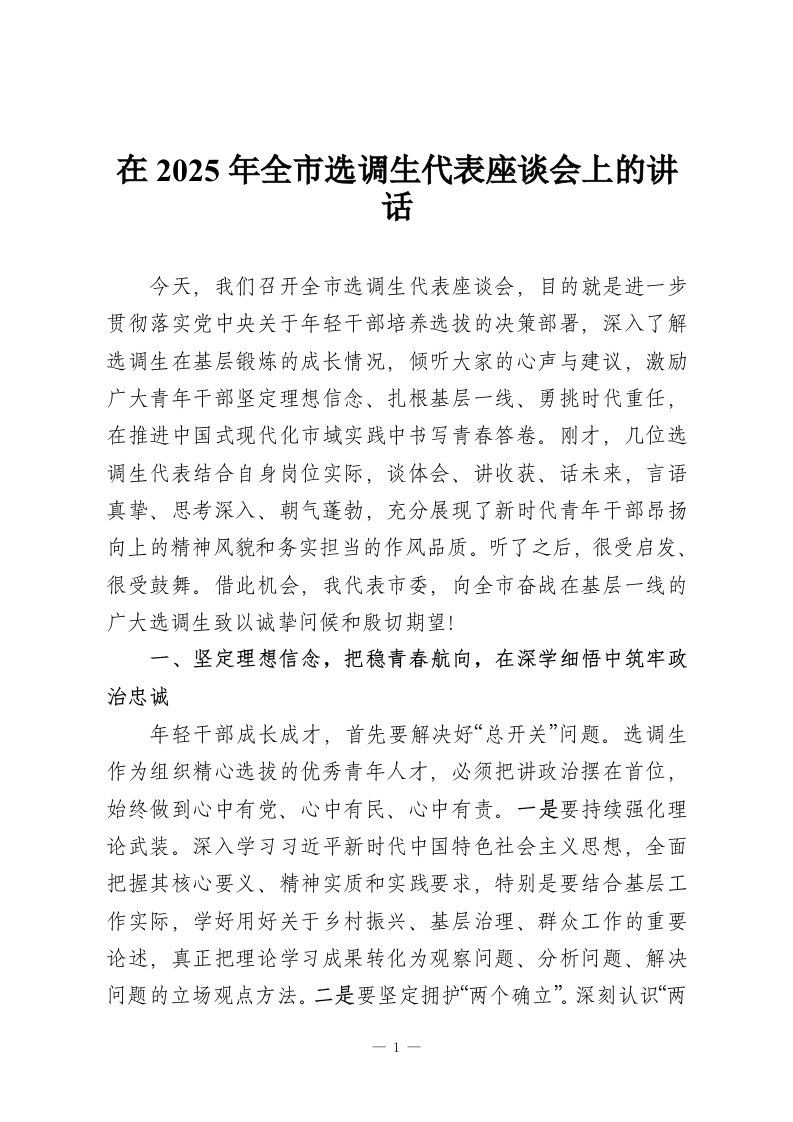 在 2025 年全市选调生代表座谈会上的讲话

今天，我们召开全市选调生代表座谈会，目的就是进一步贯彻落实党中央关于年轻干部培养选拔的决策部署，深入了解选调生在基层锻炼的成长情况，倾听大家的心声与建议，激励广大青年干部坚定理想信念、扎根基层一线、勇挑时代重任，在推进中国式现代化市域实践中书写青春答卷。刚才，几位选调生代表结合自身岗位实际，谈体会、讲收获、话未来，言语真挚、思考深入、朝气蓬勃，充分展现了新时代青年干部昂扬向上的精神风貌和务实担当的作风品质。听了之后，很受启发、很受鼓舞。借此机会，我代表市委，向全市奋战在基层一线的广大选调生致以诚挚问候和殷切期望!

一、坚定理想信念，把稳青春航向，在深学细悟中筑牢政治忠诚

年轻干部成长成才，首先要解决好“总开关”问题。选调生作为组织精心选拔的优秀青年人才，必须把讲政治摆在首位，始终做到心中有党、心中有民、心中有责。一是要持续强化理论武装。深入学习习近平新时代中国特色社会主义思想，全面把握其核心要义、精神实质和实践要求，特别是要结合基层工作实际，学好用好关于乡村振兴、基层治理、群众工作的重要论述，真正把理论学习成果转化为观察问题、分析问题、解决问题的立场观点方法。二是要坚定拥护“两个确立”。深刻认识“两

— 1 —